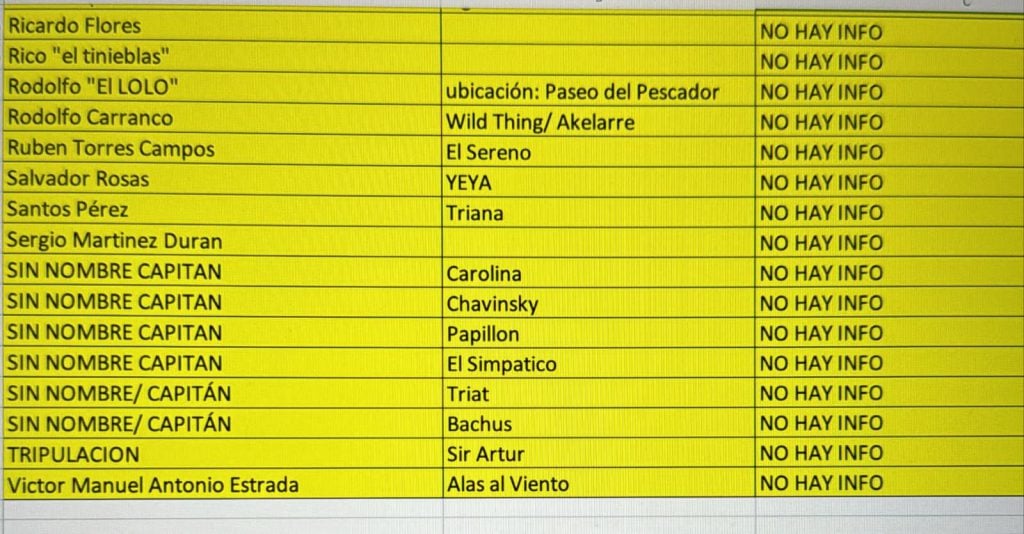 | Ricardo Flores | | NO HAY INFO |
|---|---|---|
| Rico "el tinieblas" | | NO HAY INFO |
| Rodolfo "El LOLO" | ubicación: Paseo del Pescador | NO HAY INFO |
| Rodolfo Carranco | Wild Thing/ Akelarre | NO HAY INFO |
| Ruben Torres Campos | El Sereno | NO HAY INFO |
| Salvador Rosas | YEYA | NO HAY INFO |
| Santos Pérez | Triana | NO HAY INFO |
| Sergio Martinez Duran | | NO HAY INFO |
| SIN NOMBRE CAPITAN | Carolina | NO HAY INFO |
| SIN NOMBRE CAPITAN | Chavinsky | NO HAY INFO |
| SIN NOMBRE CAPITAN | Papillon | NO HAY INFO |
| SIN NOMBRE CAPITAN | El Simpatico | NO HAY INFO |
| SIN NOMBRE/ CAPITÁN | Triat | NO HAY INFO |
| SIN NOMBRE/ CAPITÁN | Bachus | NO HAY INFO |
| TRIPULACION | Sir Artur | NO HAY INFO |
| Victor Manuel Antonio Estrada | Alas al Viento | NO HAY INFO |